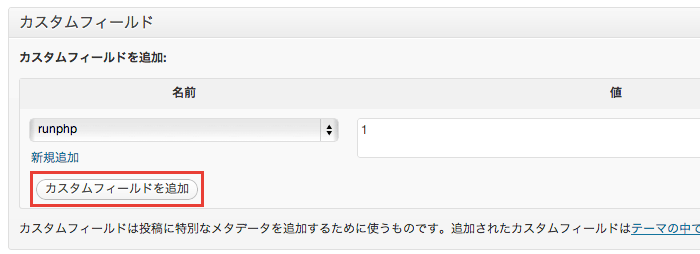 カスタムフィールド

カスタムフィールドを追加:

| 名前 | 値 |
|---|---|
| runphp | 1 |

新規追加

カスタムフィールドを追加

カスタムフィールドは投稿に特別なメタデータを追加するために使うものです。追加されたカスタムフィールドはテーマの中で